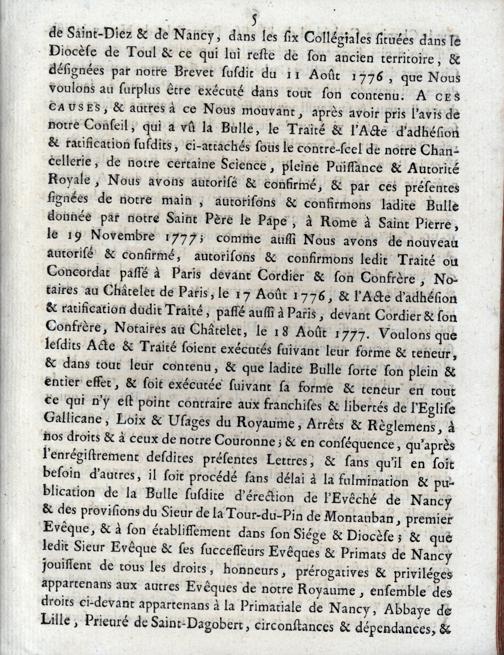 5

de Saint-Diez & de Nancy, dans les six Collégiales situées dans le Diocèse de Toul & ce qui lui reste de son ancien territoire, & désignées par notre Brevet susdit du 11 Août 1776, que Nous voulons au surplus être exécuté dans tout son contenu. A CES CAUSES, & autres à ce Nous mouvant, après avoir pris l'avis de notre Conseil, qui a vû la Bulle, le Traité & l'Acte d'adhésion & ratification susdits, ci-attachés sous le contre-scel de notre Chancellerie, de notre certaine Science, pleine Puissance & Autorité Royale, Nous avons autorisé & confirmé, & par ces présentes signées de notre main, autorisons & confirmons ladite Bulle donnée par notre Saint Père le Pape, à Rome à Saint Pierre, le 19 Novembre 1777; comme aussi Nous avons de nouveau autorisé & confirmé, autorisons & confirmons ledit Traité ou Concordat passé à Paris devant Cordier & son Confrère, Notaires au Châtelet de Paris, le 17 Août 1776, & l'Acte d'adhésion & ratification dudit Traité, passé aussi à Paris, devant Cordier & son Confrère, Notaires au Châtelet, le 18 Août 1777. Voulons que lesdits Acte & Traité soient exécutés suivant leur forme & teneur, & dans tout leur contenu, & que ladite Bulle sorte son plein & entier effet, & soit exécutée suivant sa forme & teneur en tout ce qui n'y est point contraire aux franchises & libertés de l'Eglise Gallicane, Loix & Usages du Royaume, Arrêts & Règlemens, à nos droits & à ceux de notre Couronne; & en conséquence, qu'après l'enrégistrement desdites présentes Lettres, & sans qu'il en soit besoin d'autres, il soit procédé sans délai à la fulmination & publication de la Bulle susdite d'érection de l'Evêché de Nancy & des provisions du Sieur de la Tour-du-Pin de Montauban, premier Evêque, & à son établissement dans son Siége & Diocèse; & que ledit Sieur Evêque & ses successeurs Evêques & Primats de Nancy jouissent de tous les droits, honneurs, prérogatives & priviléges appartenans aux autres Evêques de notre Royaume, ensemble des droits ci-devant appartenans à la Primatiale de Nancy, Abbaye de Lille, Prieuré de Saint-Dagobert, circonstances & dépendances, &